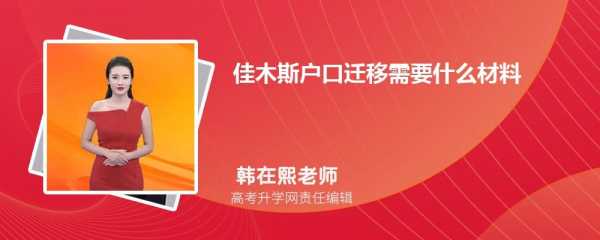 佳木斯户口迁移需要什么材料

韩在熙老师

高考升学网责任编辑